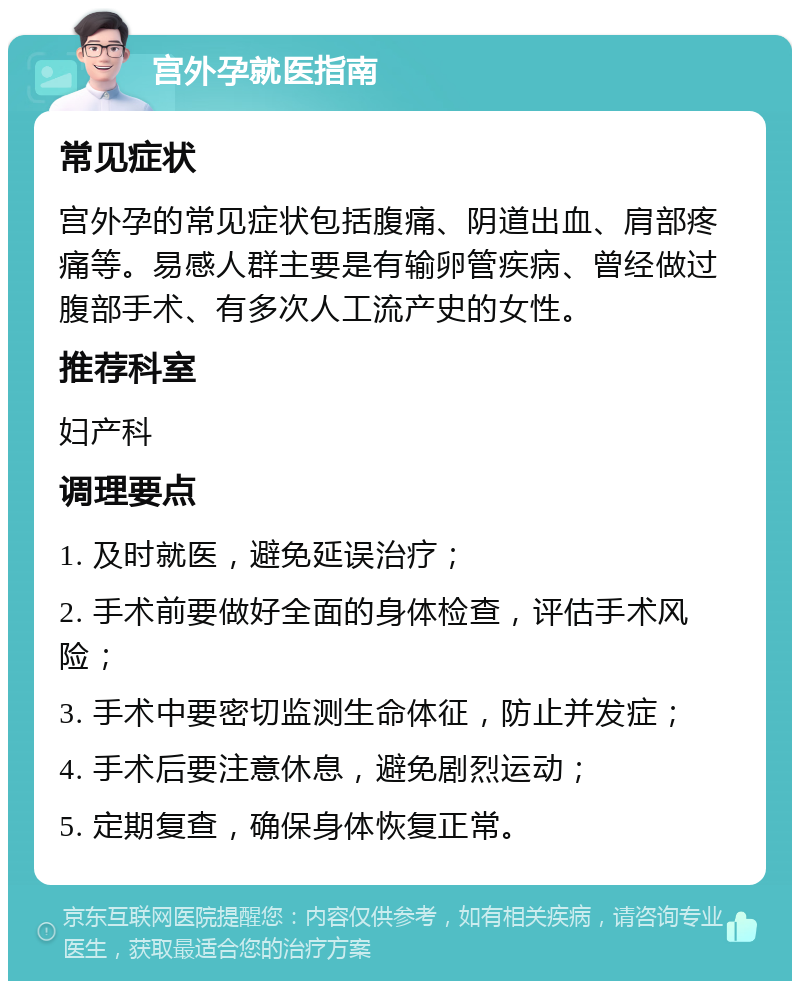 宫外孕就医指南

常见症状

宫外孕的常见症状包括腹痛、阴道出血、肩部疼痛等。易感人群主要是有输卵管疾病、曾经做过腹部手术、有多次人工流产史的女性。

推荐科室

妇产科

调理要点

1. 及时就医，避免延误治疗；

2. 手术前要做好全面的身体检查，评估手术风险；

3. 手术中要密切监测生命体征，防止并发症；

4. 手术后要注意休息，避免剧烈运动；

5. 定期复查，确保身体恢复正常。

京东互联网医院提醒您：内容仅供参考，如有相关疾病，请咨询专业医生，获取最适合您的治疗方案